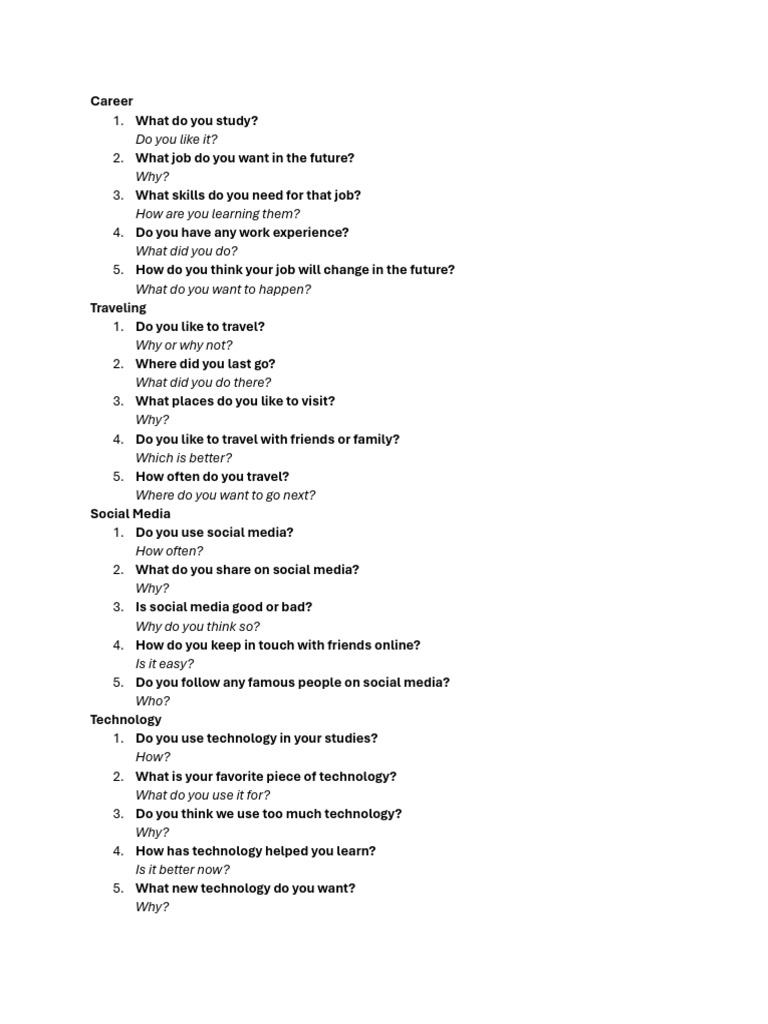 Career
1. What do you study?
Do you like it?
2. What job do you want in the future?
Why?
3. What skills do you need for that job?
How are you learning them?
4. Do you have any work experience?
What did you do?
5. How do you think your job will change in the future?
What do you want to happen?
Traveling
1. Do you like to travel?
Why or why not?
2. Where did you last go?
What did you do there?
3. What places do you like to visit?
Why?
4. Do you like to travel with friends or family?
Which is better?
5. How often do you travel?
Where do you want to go next?
Social Media
1. Do you use social media?
How often?
2. What do you share on social media?
Why?
3. Is social media good or bad?
Why do you think so?
4. How do you keep in touch with friends online?
Is it easy?
5. Do you follow any famous people on social media?
Who?
Technology
1. Do you use technology in your studies?
How?
2. What is your favorite piece of technology?
What do you use it for?
3. Do you think we use too much technology?
Why?
4. How has technology helped you learn?
Is it better now?
5. What new technology do you want?
Why?